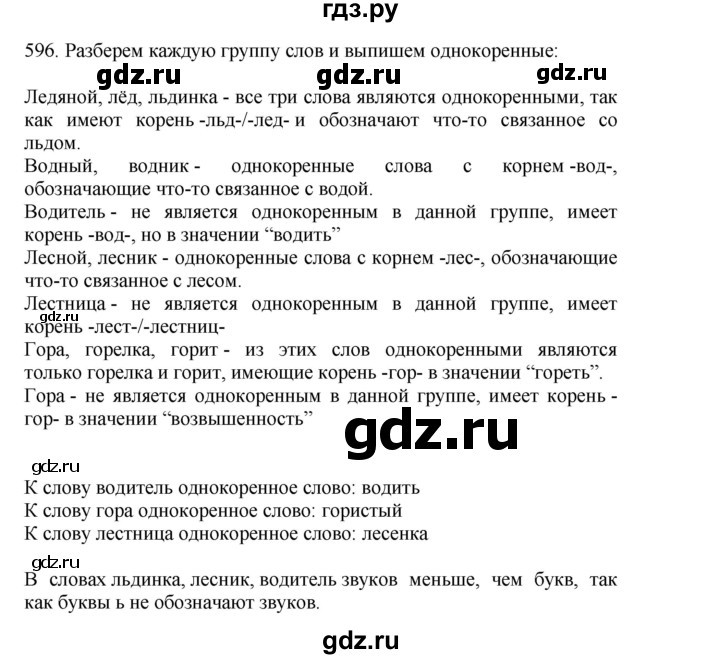 гдз.ру

596. Разберем каждую группу слов и выпишем однокоренные:

gdz.ru gdz.ru gdz.ru

Ледяной, лёд, льдинка - все три слова являются однокоренными, так как имеют корень -льд-/-лед- и обозначают что-то связанное со льдом.

Водный, водник - однокоренные слова с корнем -вод-, обозначающие что-то связанное с водой.

Водитель - не является однокоренным в данной группе, имеет корень -вод-, но в значении “водить”

Лесной, лесник - однокоренные слова с корнем -лес-, обозначающие что-то связанное с лесом.

Лестница - не является однокоренным в данной группе, имеет корень -лест-/-лестниц-

gdz.ru

Гора, горелка, горит - из этих слов однокоренными являются только горелка и горит, имеющие корень -гор- в значении “гореть”.

Гора - не является однокоренным в данной группе, имеет корень -гор- в значении “возвышенность”

gdz.ru

gdz.ru

К слову водитель однокоренное слово: водить

К слову гора однокоренное слово: гористый

К слову лестница однокоренное слово: лесенка

gdz.ru

В словах льдинка, лесник, водитель звуков меньше, чем букв, так как буквы ь не обозначают звуков.

gdz.ru